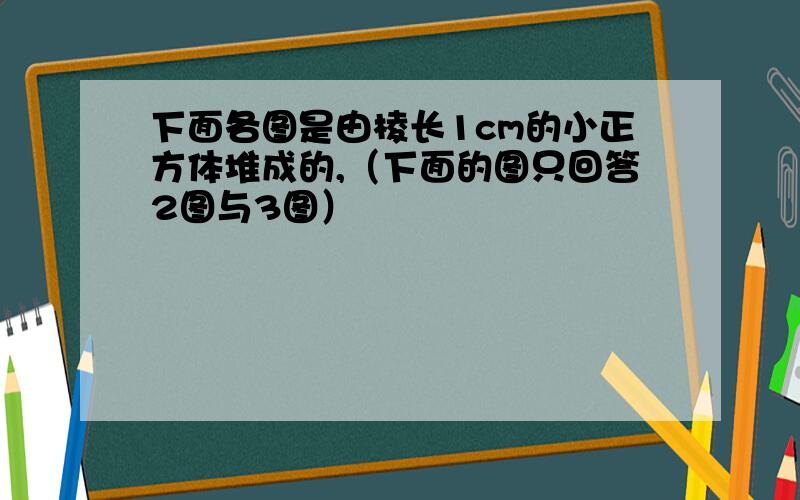 下面各图是由棱长1cm的小正方体堆成的,（下面的图只回答2图与3图）